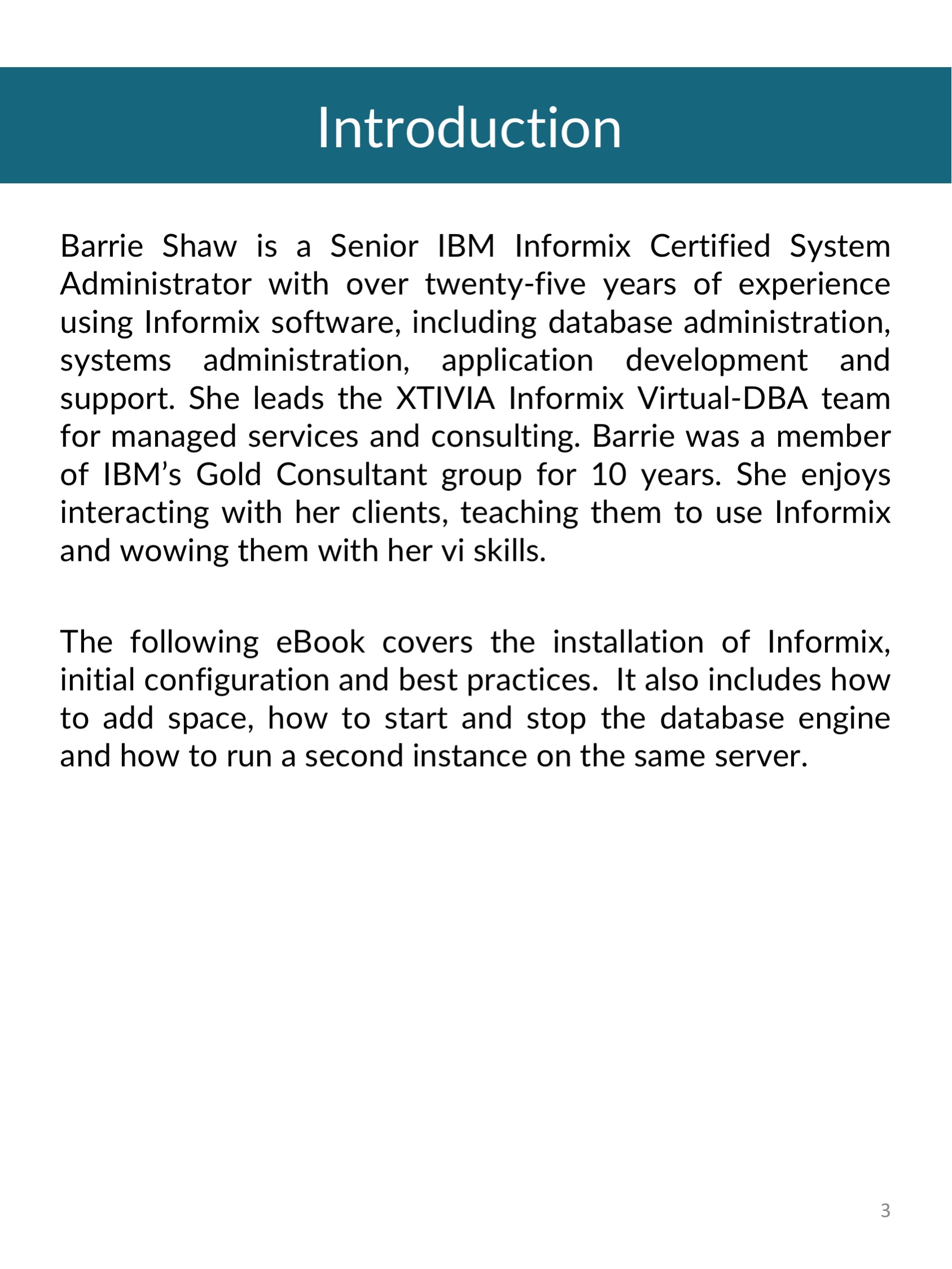 Introduction

Barrie Shaw is a Senior IBM Informix Certified System Administrator with over twenty-five years of experience using Informix software, including database administration, systems administration, application development and support. She leads the XTIVIA Informix Virtual-DBA team for managed services and consulting. Barrie was a member of IBM’s Gold Consultant group for 10 years. She enjoys interacting with her clients, teaching them to use Informix and wowing them with her vi skills.

The following eBook covers the installation of Informix, initial configuration and best practices.  It also includes how to add space, how to start and stop the database engine and how to run a second instance on the same server.

3